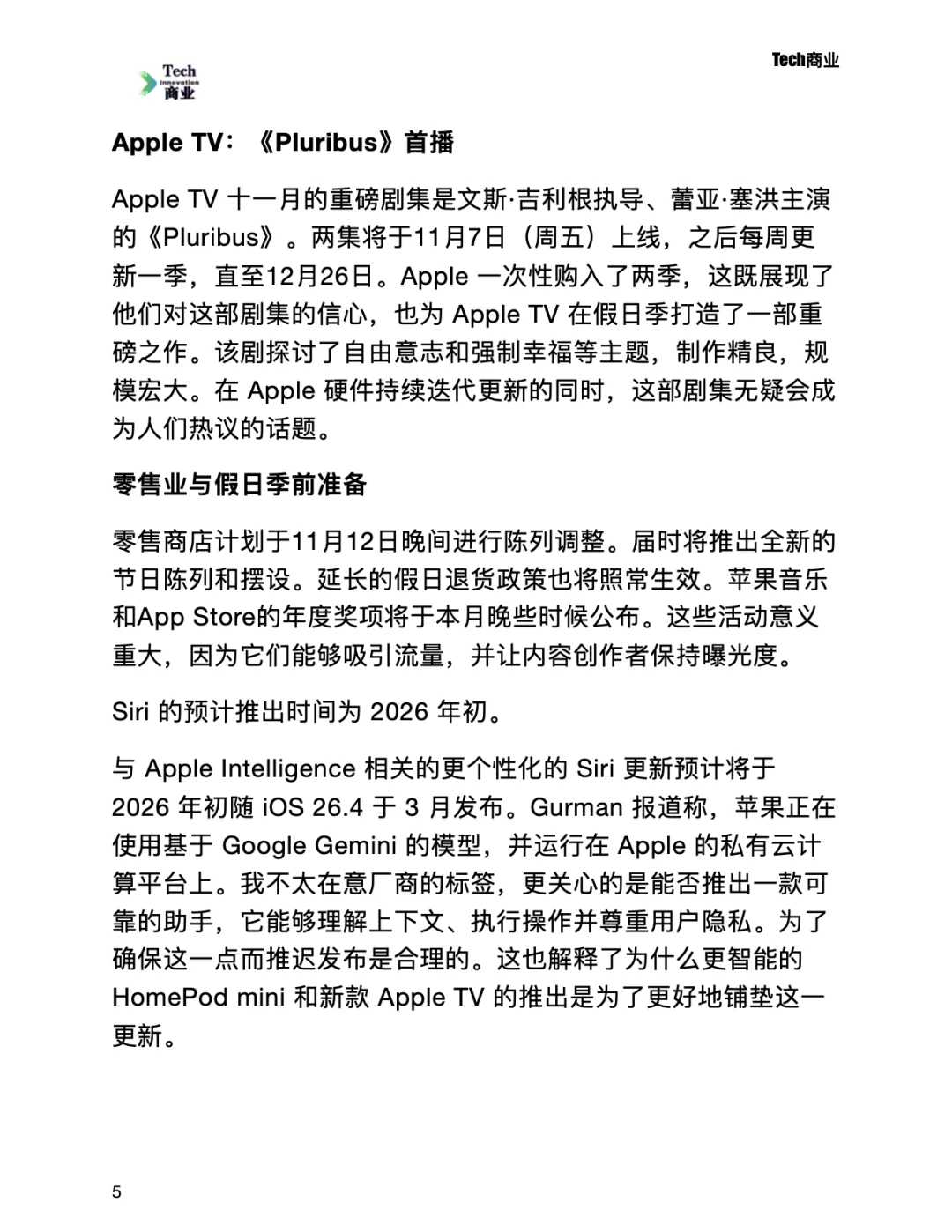 Tech innovation 商业

Tech商业

Apple TV：《Pluribus》首播

Apple TV 十一月的重磅剧集是文斯·吉利根执导、蕾亚·塞洪主演的《Pluribus》。两集将于11月7日（周五）上线，之后每周更新一季，直至12月26日。Apple 一次性购入了两季，这既展现了他们对这部剧集的信心，也为 Apple TV 在假日季打造了一部重磅之作。该剧探讨了自由意志和强制幸福等主题，制作精良，规模宏大。在 Apple 硬件持续迭代更新的同时，这部剧集无疑会成为人们热议的话题。

零售业与假日季前准备

零售商店计划于11月12日晚间进行陈列调整。届时将推出全新的节日陈列和摆设。延长的假日退货政策也将照常生效。苹果音乐和App Store的年度奖项将于本月晚些时候公布。这些活动意义重大，因为它们能够吸引流量，并让内容创作者保持曝光度。

Siri 的预计推出时间为 2026 年初。

与 Apple Intelligence 相关的更个性化的 Siri 更新预计将于 2026 年初随 iOS 26.4 于 3 月发布。Gurman 报道称，苹果正在使用基于 Google Gemini 的模型，并运行在 Apple 的私有云计算平台上。我不太在意厂商的标签，更关心的是能否推出一款可靠的助手，它能够理解上下文、执行操作并尊重用户隐私。为了确保这一点而推迟发布是合理的。这也解释了为什么更智能的 HomePod mini 和新款 Apple TV 的推出是为了更好地铺垫这一更新。

5